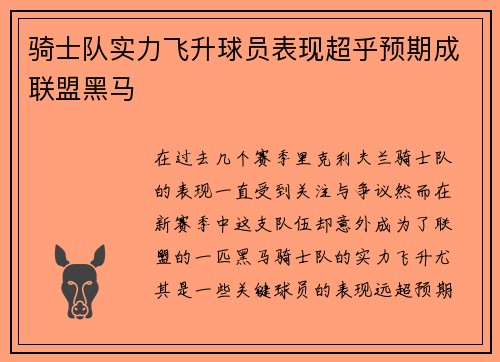 骑士队实力飞升球员表现超乎预期成联盟黑马

在过去几个赛季里克利夫兰骑士队的表现一直受到关注与争议然而在新赛季中这支队伍却意外成为了联盟的一匹黑马骑士队的实力飞升尤其是一些关键球员的表现远超预期